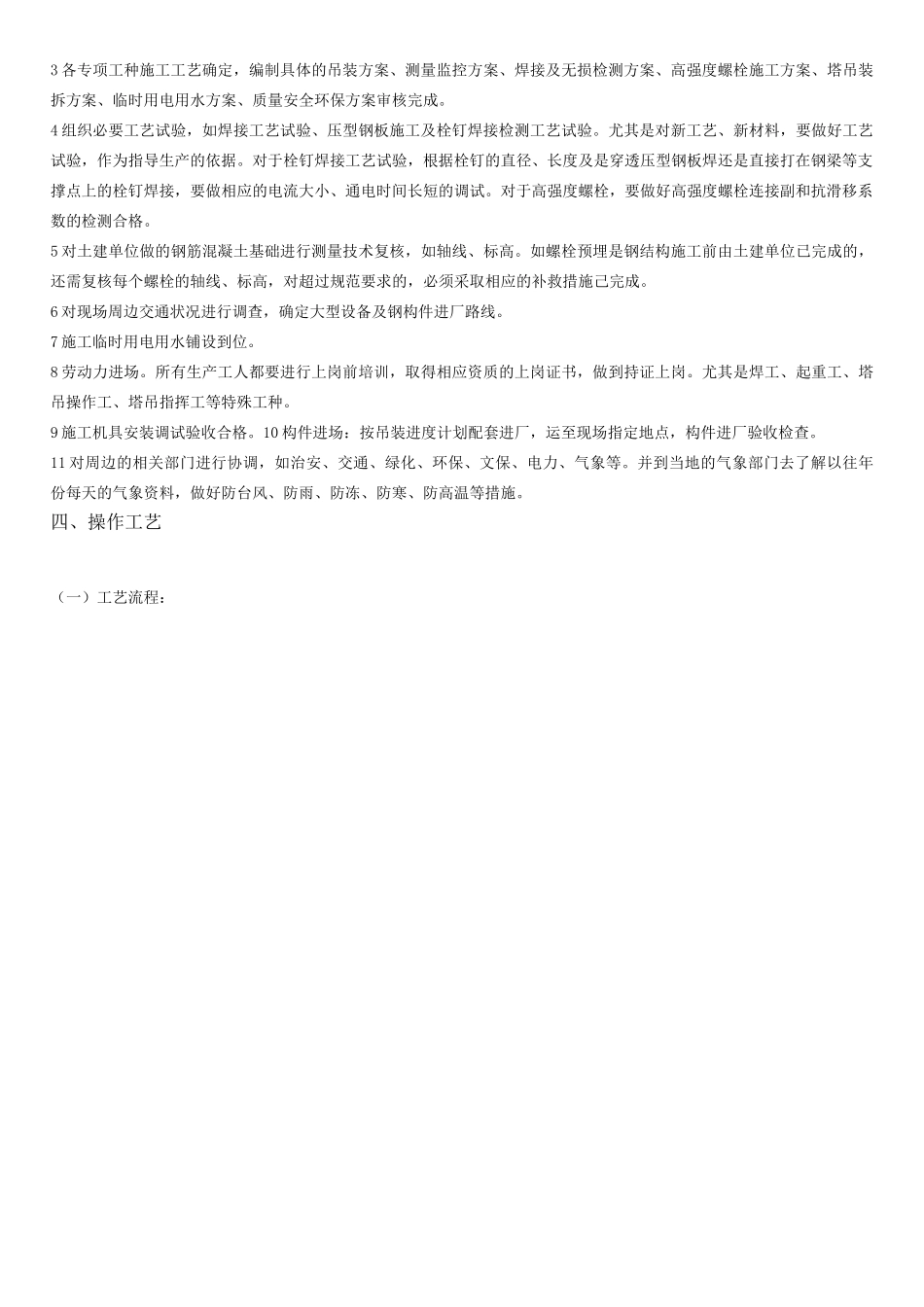 3 各专项工种施工工艺确定，编制具体的吊装方案、测量监控方案、焊接及无损检测方案、高强度螺栓施工方案、塔吊装拆方案、临时用电用水方案、质量安全环保方案审核完成。
4 组织必要工艺试验，如焊接工艺试验、压型钢板施工及栓钉焊接检测工艺试验。尤其是对新工艺、新材料，要做好工艺试验，作为指导生产的依据。对于栓钉焊接工艺试验，根据栓钉的直径、长度及是穿透压型钢板焊还是直接打在钢梁等支撑点上的栓钉焊接，要做相应的电流大小、通电时间长短的调试。对于高强度螺栓，要做好高强度螺栓连接副和抗滑移系数的检测合格。
5 对土建单位做的钢筋混凝土基础进行测量技术复核，如轴线、标高。如螺栓预埋是钢结构施工前由土建单位已完成的，还需复核每个螺栓的轴线、标高，对超过规范要求的，必须采取相应的补救措施已完成。
6 对现场周边交通状况进行调查，确定大型设备及钢构件进厂路线。
7 施工临时用电用水铺设到位。
8 劳动力进场。所有生产工人都要进行上岗前培训，取得相应资质的上岗证书，做到持证上岗。尤其是焊工、起重工、塔吊操作工、塔吊指挥工等特殊工种。
9 施工机具安装调试验收合格。10 构件进场：按吊装进度计划配套进厂，运至现场指定地点，构件进厂验收检查。
11 对周边的相关部门进行协调，如治安、交通、绿化、环保、文保、电力、气象等。并到当地的气象部门去了解以往年份每天的气象资料，做好防台风、防雨、防冻、防寒、防高温等措施。
四、操作工艺

（一）工艺流程：